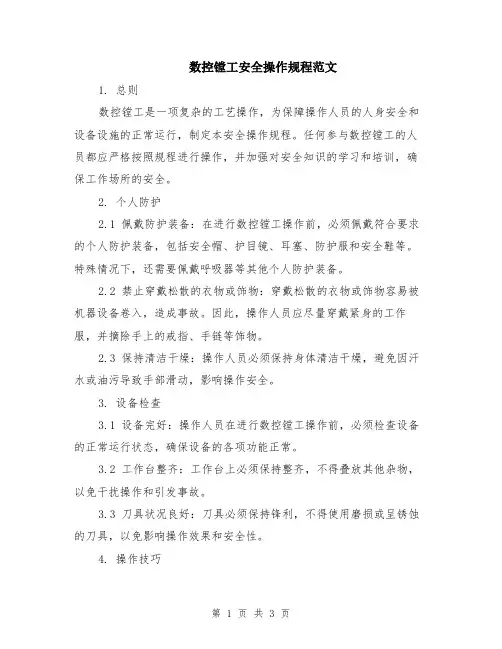 数控镗工安全操作规程范文

1. 总则

数控镗工是一项复杂的工艺操作，为保障操作人员的人身安全和设备设施的正常运行，制定本安全操作规程。任何参与数控镗工的人员都应严格按照规程进行操作，并加强对安全知识的学习和培训，确保工作场所的安全。

2. 个人防护

2.1 佩戴防护装备：在进行数控镗工操作前，必须佩戴符合要求的个人防护装备，包括安全帽、护目镜、耳塞、防护服和安全鞋等。特殊情况下，还需要佩戴呼吸器等其他个人防护装备。

2.2 禁止穿戴松散的衣物或饰物：穿戴松散的衣物或饰物容易被机器设备卷入，造成事故。因此，操作人员应尽量穿戴紧身的工作服，并摘除手上的戒指、手链等饰物。

2.3 保持清洁干燥：操作人员必须保持身体清洁干燥，避免因汗水或油污导致手部滑动，影响操作安全。

3. 设备检查

3.1 设备完好：操作人员在进行数控镗工操作前，必须检查设备的正常运行状态，确保设备的各项功能正常。

3.2 工作台整齐：工作台上必须保持整齐，不得叠放其他杂物，以免干扰操作和引发事故。

3.3 刀具状况良好：刀具必须保持锋利，不得使用磨损或呈锈蚀的刀具，以免影响操作效果和安全性。

4. 操作技巧

第 1 页 共 3 页